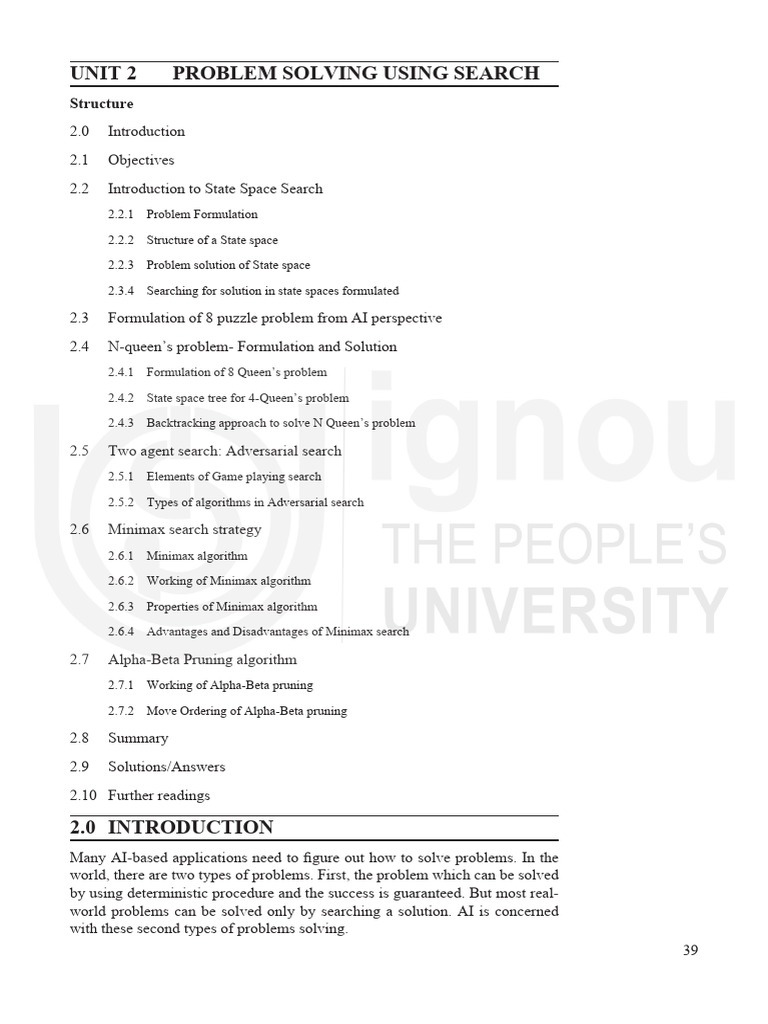 UNIT 2 PROBLEM SOLVING USING SEARCH

Structure

2.0 Introduction

2.1 Objectives

2.2 Introduction to State Space Search

2.2.1 Problem Formulation

2.2.2 Structure of a State space

2.2.3 Problem solution of State space

2.3.4 Searching for solution in state spaces formulated

2.3 Formulation of 8 puzzle problem from AI perspective

2.4 N-queen's problem- Formulation and Solution

2.4.1 Formulation of 8 Queen's problem

2.4.2 State space tree for 4-Queen's problem

2.4.3 Backtracking approach to solve N Queen's problem

2.5 Two agent search: Adversarial search

2.5.1 Elements of Game playing search

2.5.2 Types of algorithms in Adversarial search

2.6 Minimax search strategy

2.6.1 Minimax algorithm

2.6.2 Working of Minimax algorithm

2.6.3 Properties of Minimax algorithm

2.6.4 Advantages and Disadvantages of Minimax search

2.7 Alpha-Beta Pruning algorithm

2.7.1 Working of Alpha-Beta pruning

2.7.2 Move Ordering of Alpha-Beta pruning

2.8 Summary

2.9 Solutions/Answers

2.10 Further readings

ignou THE PEOPLE'S UNIVERSITY

2.0 INTRODUCTION

Many AI-based applications need to figure out how to solve problems. In the world, there are two types of problems. First, the problem which can be solved by using deterministic procedure and the success is guaranteed. But most real-world problems can be solved only by searching a solution. AI is concerned with these second types of problems solving.

39